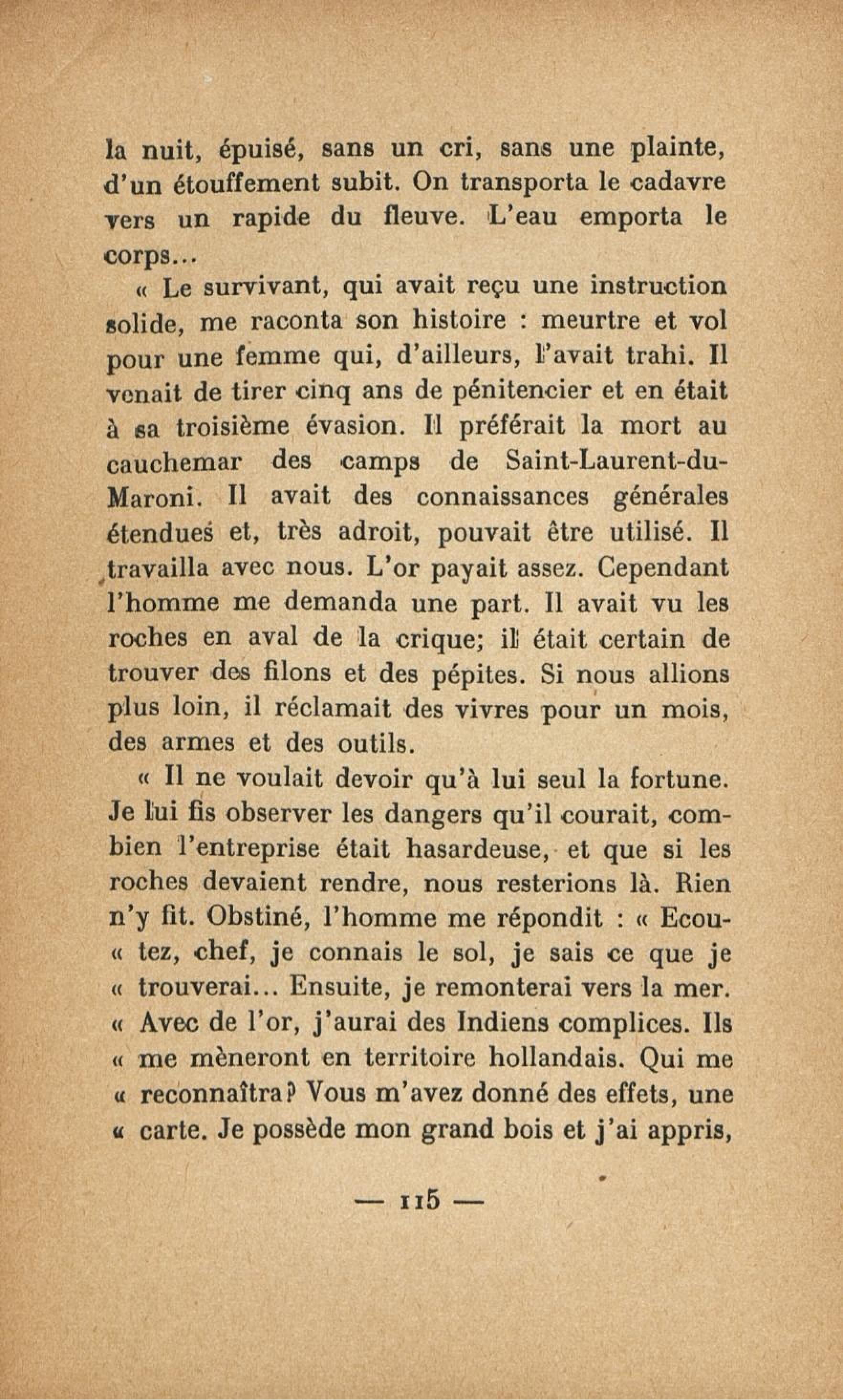 la nuit, épuisé, sans un cri, sans une plainte, d'un étouffement subit. On transporta le cadavre vers un rapide du fleuve. L'eau emporta le corps...

« Le survivant, qui avait reçu une instruction solide, me raconta son histoire : meurtre et vol pour une femme qui, d'ailleurs, l'avait trahi. Il venait de tirer cinq ans de pénitencier et en était à sa troisième évasion. Il préférait la mort au cauchemar des camps de Saint-Laurent-du-Maroni. Il avait des connaissances générales étendues et, très adroit, pouvait être utilisé. Il travailla avec nous. L'or payait assez. Cependant l'homme me demanda une part. Il avait vu les roches en aval de la crique; il était certain de trouver des filons et des pépites. Si nous allions plus loin, il réclamait des vivres pour un mois, des armes et des outils.

« Il ne voulait devoir qu'à lui seul la fortune. Je lui fis observer les dangers qu'il courait, combien l'entreprise était hasardeuse, et que si les roches devaient rendre, nous resterions là. Rien n'y fit. Obstiné, l'homme me répondit : « Ecou-« tez, chef, je connais le sol, je sais ce que je « trouverai... Ensuite, je remonterai vers la mer. « Avec de l'or, j'aurai des Indiens complices. Ils « me mèneront en territoire hollandais. Qui me « reconnaîtra? Vous m'avez donné des effets, une « carte. Je possède mon grand bois et j'ai appris,

— 115 —